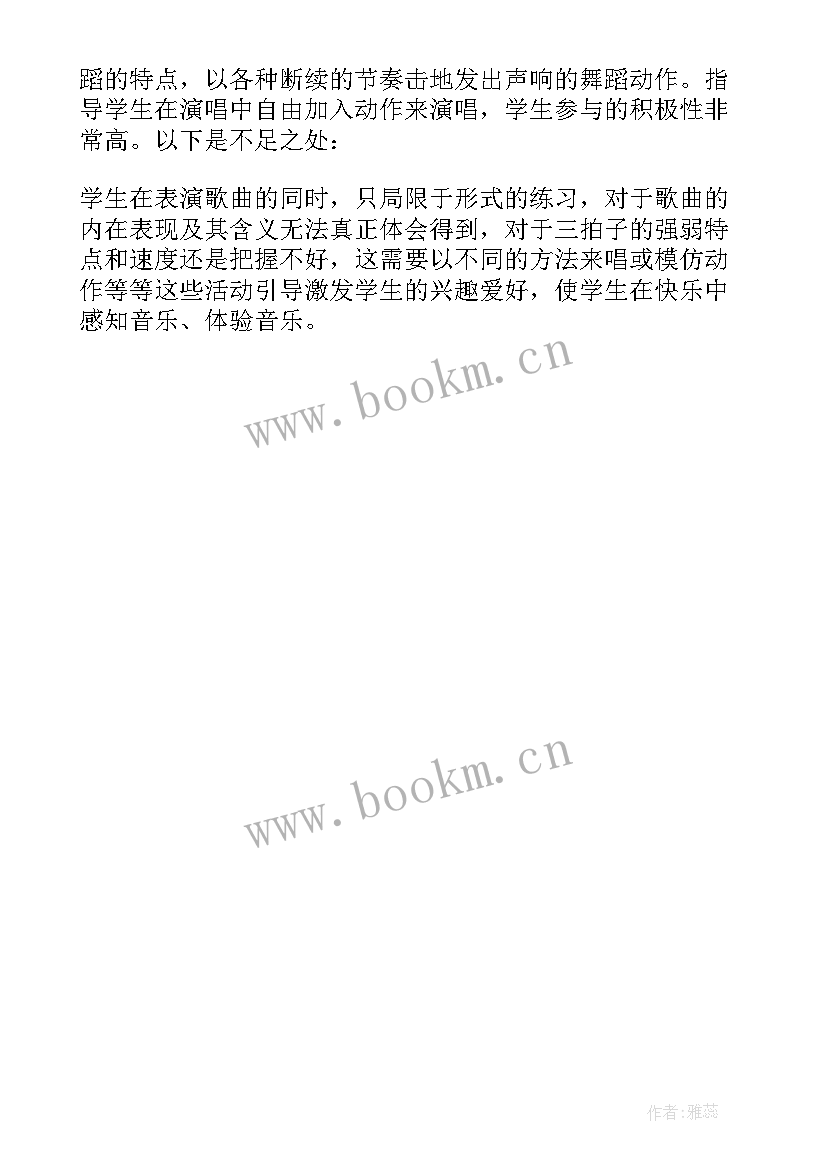 蹈的特点，以各种断续的节奏击地发出声响的舞蹈动作。指导学生在演唱中自由加入动作来演唱，学生参与的积极性非常高。以下是不足之处：

学生在表演歌曲的同时，只局限于形式的练习，对于歌曲的内在表现及其含义无法真正体会得到，对于三拍子的强弱特点和速度还是把握不好，这需要以不同的方法来唱或模仿动作等等这些活动引导激发学生的兴趣爱好，使学生在快乐中感知音乐、体验音乐。

www.bookm.cn

www.bookm.cn

作者：雅蕊